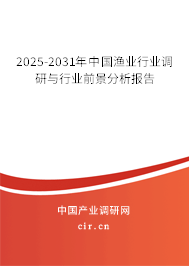 2025-2031年中国渔业行业调研与行业前景分析报告

中国产业调研网
cir.cn